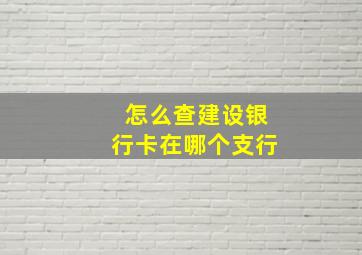 怎么查建设银行卡在哪个支行